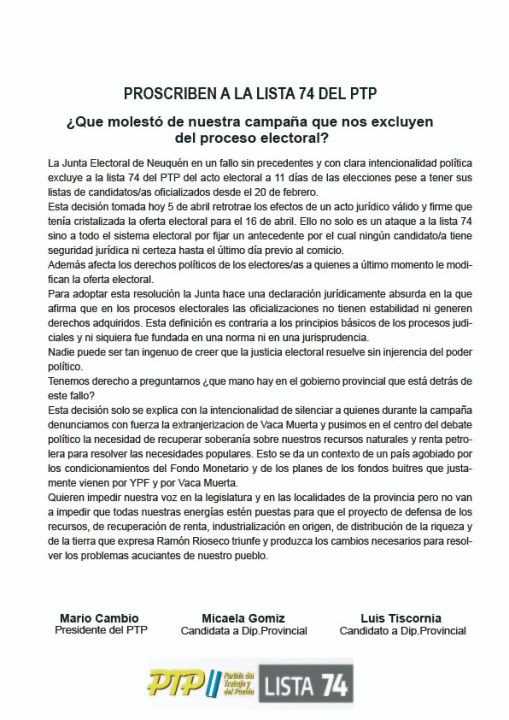 PROSCRIBEN A LA LISTA 74 DEL PTP

¿Que molestó de nuestra campaña que nos excluyen del proceso electoral?

La Junta Electoral de Neuquén en un fallo sin precedentes y con clara intencionalidad política excluye a la lista 74 del PTP del acto electoral a 11 días de las elecciones pese a tener sus listas de candidatos/as oficializados desde el 20 de febrero.
Esta decisión tomada hoy 5 de abril retrotrae los efectos de un acto jurídico válido y firme que tenía cristalizada la oferta electoral para el 16 de abril. Ello no solo es un ataque a la lista 74 sino a todo el sistema electoral por fijar un antecedente por el cual ningún candidato/a tiene seguridad jurídica ni certeza hasta el último día previo al comicio.
Además afecta los derechos políticos de los electores/as a quienes a último momento le modifican la oferta electoral.
Para adoptar esta resolución la Junta hace una declaración jurídicamente absurda en la que afirma que en los procesos electorales las oficializaciones no tienen estabilidad ni generen derechos adquiridos. Esta definición es contraria a los principios básicos de los procesos judiciales y ni siquiera fue fundada en una norma ni en una jurisprudencia.
Nadie puede ser tan ingenuo de creer que la justicia electoral resuelve sin injerencia del poder político.
Tenemos derecho a preguntarnos ¿que mano hay en el gobierno provincial que está detrás de este fallo?
Esta decisión solo se explica con la intencionalidad de silenciar a quienes durante la campaña denunciamos con fuerza la extranjerizacion de Vaca Muerta y pusimos en el centro del debate político la necesidad de recuperar soberanía sobre nuestros recursos naturales y renta petrolera para resolver las necesidades populares. Esto se da un contexto de un país agobiado por los condicionamientos del Fondo Monetario y de los planes de los fondos buitres que justamente vienen por YPF y por Vaca Muerta.
Quieren impedir nuestra voz en la legislatura y en las localidades de la provincia pero no van a impedir que todas nuestras energías estén puestas para que el proyecto de defensa de los recursos, de recuperación de renta, industrialización en origen, de distribución de la riqueza y de la tierra que expresa Ramón Rioseco triunfe y produzca los cambios necesarios para resolver los problemas acuciantes de nuestro pueblo.

Mario Cambio
Presidente del PTP

Micaela Gomiz
Candidata a Dip.Provincial

Luis Tiscornia
Candidato a Dip.Provincial

PTP Partido del Trabajo y del Pueblo LISTA 74